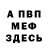 А ПВП
МЕФ
ЗДЕСЬ